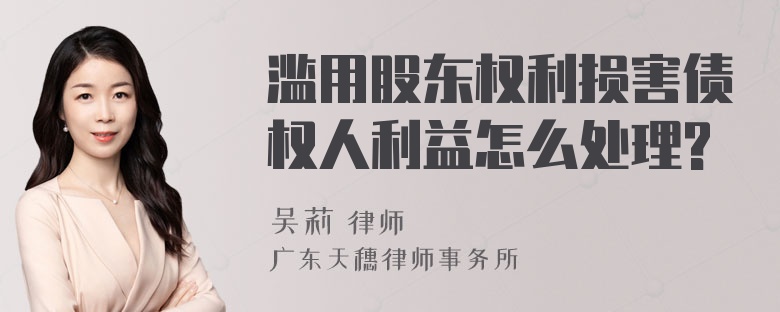 滥用股东权利损害债权人利益怎么处理?

吴莉 律师
广东天穗律师事务所